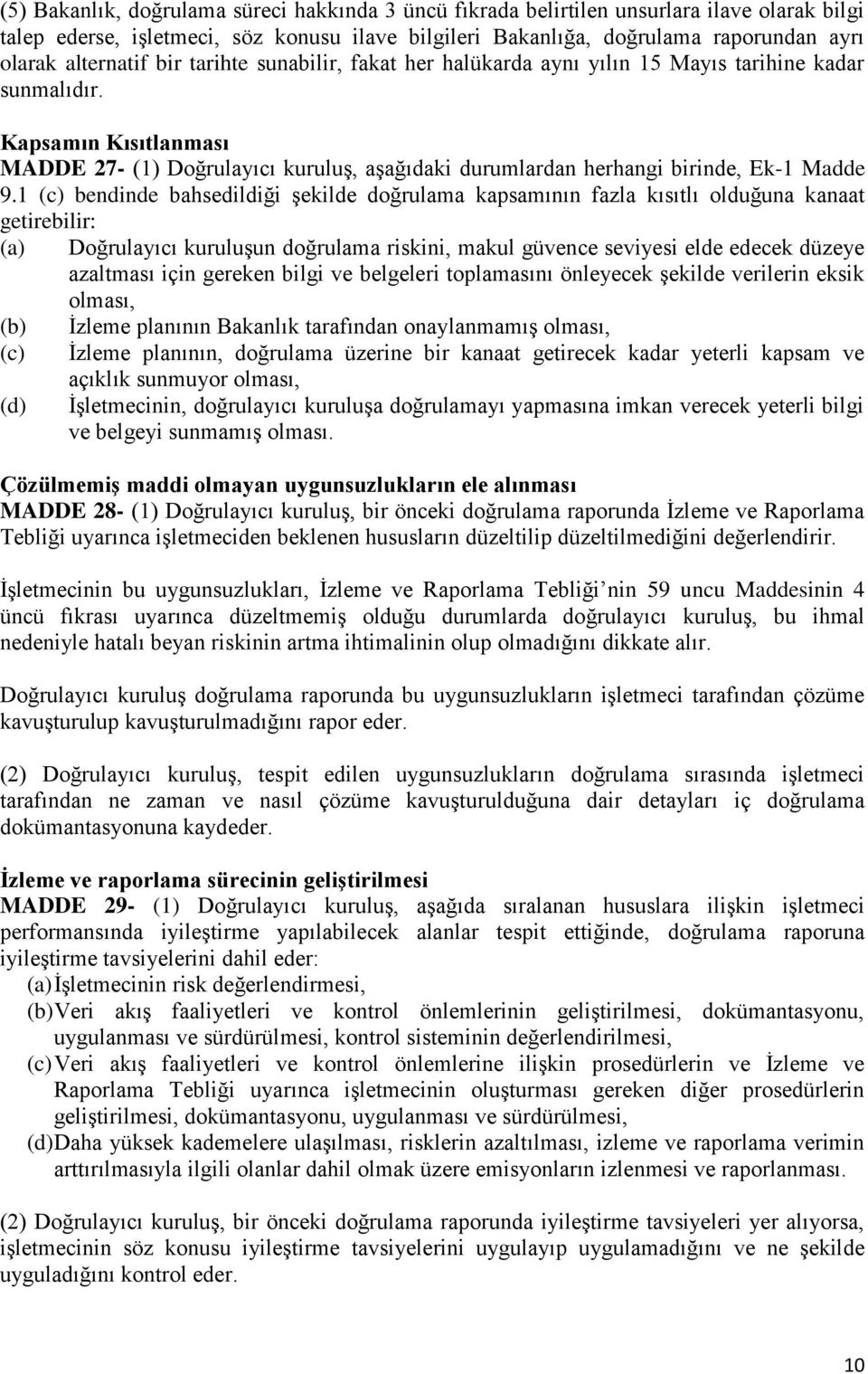 (5) Bakanlık, doğrulama süreci hakkında 3 üncü fıkrada belirtilen unsurlara ilave olarak bilgi talep ederse, işletmeci, söz konusu ilave bilgileri Bakanlığa, doğrulama raporundan ayrı olarak alternatif bir tarihte sunabilir, fakat her halükarda aynı yılın 15 Mayıs tarihine kadar sunmalıdır.

Kapsamın Kısıtlanması
MADDE 27- (1) Doğrulayıcı kuruluş, aşağıdaki durumlardan herhangi birinde, Ek-1 Madde 9.1 (c) bendinde bahsedildiği şekilde doğrulama kapsamının fazla kısıtlı olduğuna kanaat getirebilir:
(a) Doğrulayıcı kuruluşun doğrulama riskini, makul güvence seviyesi elde edecek düzeye azaltması için gereken bilgi ve belgeleri toplamasını önleyecek şekilde verilerin eksik olması,
(b) İzleme planının Bakanlık tarafından onaylanmamış olması,
(c) İzleme planının, doğrulama üzerine bir kanaat getirecek kadar yeterli kapsam ve açıklık sunmuyor olması,
(d) İşletmecinin, doğrulayıcı kuruluşa doğrulamayı yapmasına imkan verecek yeterli bilgi ve belgeyi sunmamış olması.

Çözülmemiş maddi olmayan uygunsuzlukların ele alınması
MADDE 28- (1) Doğrulayıcı kuruluş, bir önceki doğrulama raporunda İzleme ve Raporlama Tebliği uyarınca işletmeciden beklenen hususların düzeltilip düzeltilmediğini değerlendirir.

İşletmecinin bu uygunsuzlukları, İzleme ve Raporlama Tebliği’nin 59 uncu Maddesinin 4 üncü fıkrası uyarınca düzeltmemiş olduğu durumlarda doğrulayıcı kuruluş, bu ihmal nedeniyle hatalı beyan riskinin artma ihtimalinin olup olmadığını dikkate alır.

Doğrulayıcı kuruluş doğrulama raporunda bu uygunsuzlukların işletmeci tarafından çözüme kavuşturulup kavuşturulmadığını rapor eder.

(2) Doğrulayıcı kuruluş, tespit edilen uygunsuzlukların doğrulama sırasında işletmeci tarafından ne zaman ve nasıl çözüme kavuşturulduğuna dair detayları iç doğrulama dokümantasyonuna kaydeder.

İzleme ve raporlama sürecinin geliştirilmesi
MADDE 29- (1) Doğrulayıcı kuruluş, aşağıda sıralanan hususlara ilişkin işletmeci performansında iyileştirme yapılabilecek alanlar tespit ettiğinde, doğrulama raporuna iyileştirme tavsiyelerini dahil eder:
(a) İşletmecinin risk değerlendirmesi,
(b) Veri akış faaliyetleri ve kontrol önlemlerinin geliştirilmesi, dokümantasyonu, uygulanması ve sürdürülmesi, kontrol sisteminin değerlendirilmesi,
(c) Veri akış faaliyetleri ve kontrol önlemlerine ilişkin prosedürlerin ve İzleme ve Raporlama Tebliği uyarınca işletmecinin oluşturması gereken diğer prosedürlerin geliştirilmesi, dokümantasyonu, uygulanması ve sürdürülmesi,
(d) Daha yüksek kademelere ulaşılması, risklerin azaltılması, izleme ve raporlama verimin arttırılmasıyla ilgili olanlar dahil olmak üzere emisyonların izlenmesi ve raporlanması.

(2) Doğrulayıcı kuruluş, bir önceki doğrulama raporunda iyileştirme tavsiyeleri yer alıyorsa, işletmecinin söz konusu iyileştirme tavsiyelerini uygulayıp uygulamadığını ve ne şekilde uyguladığını kontrol eder.

10